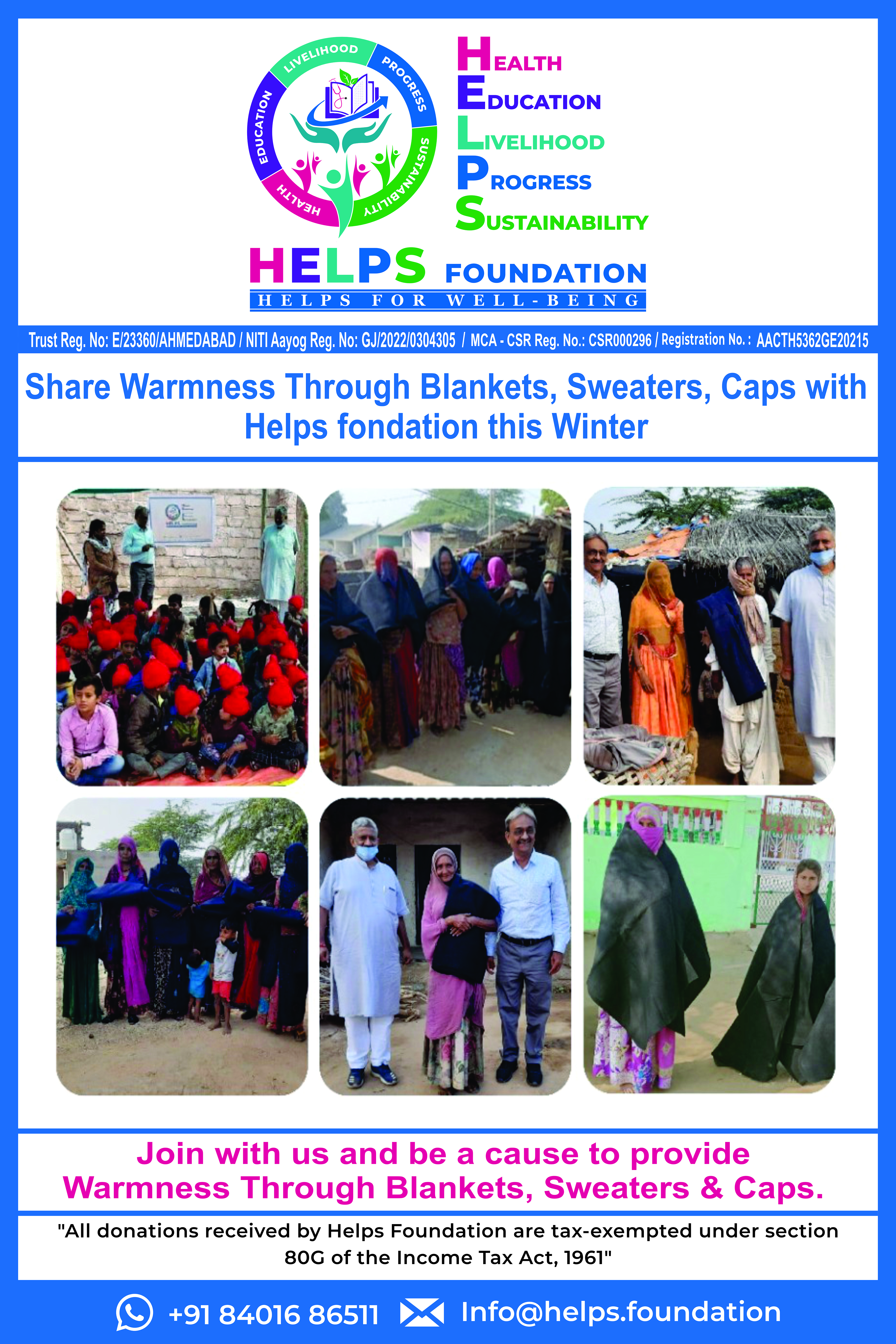 LIVELIHOOD
PROGRESS
SUSTAINABILITY
HEALTH
EDUCATION

HEALTH
EDUCATION
LIVELIHOOD
PROGRESS
SUSTAINABILITY

HELPS FOUNDATION
HELPS FOR WELL-BEING

Trust Reg. No: E/23360/AHMEDABAD / NITI Aayog Reg. No: GJ/2022/0304305 / MCA - CSR Reg. No.: CSR000296 / Registration No. : AACTH5362GE20215

Share Warmness Through Blankets, Sweaters, Caps with Helps fondation this Winter

Join with us and be a cause to provide Warmness Through Blankets, Sweaters & Caps.

"All donations received by Helps Foundation are tax-exempted under section 80G of the Income Tax Act, 1961"

+91 84016 86511 Info@helps.foundation